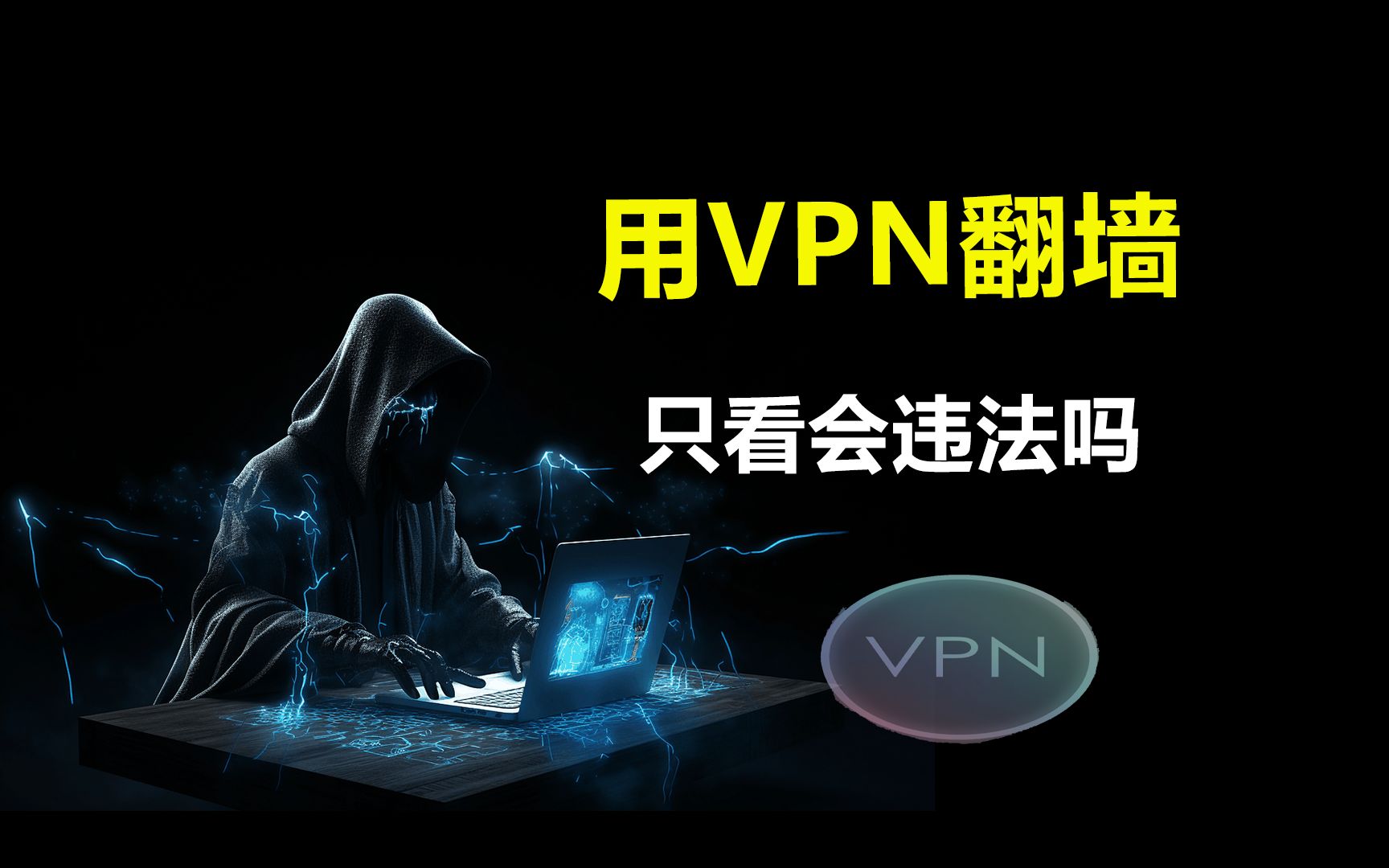 用VPN翻墙

只看会违法吗

VPN